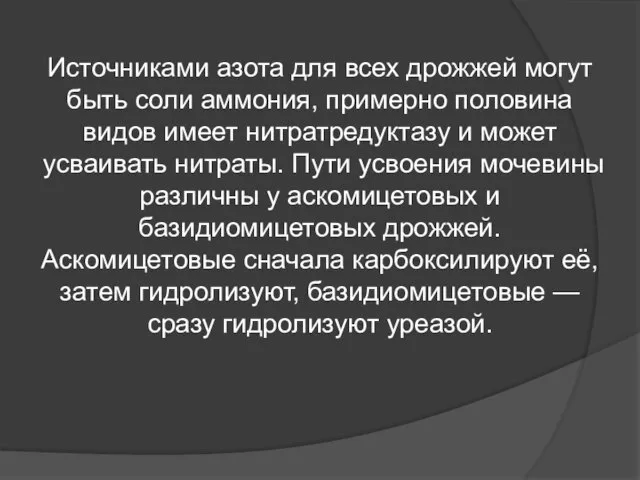 Источниками азота для всех дрожжей могут быть соли аммония, примерно половина видов имеет нитратредуктазу и может усваивать нитраты. Пути усвоения мочевины различны у аскомицетовых и базидиомицетовых дрожжей. Аскомицетовые сначала карбоксилируют её, затем гидролизуют, базидиомицетовые — сразу гидролизуют уреазой.